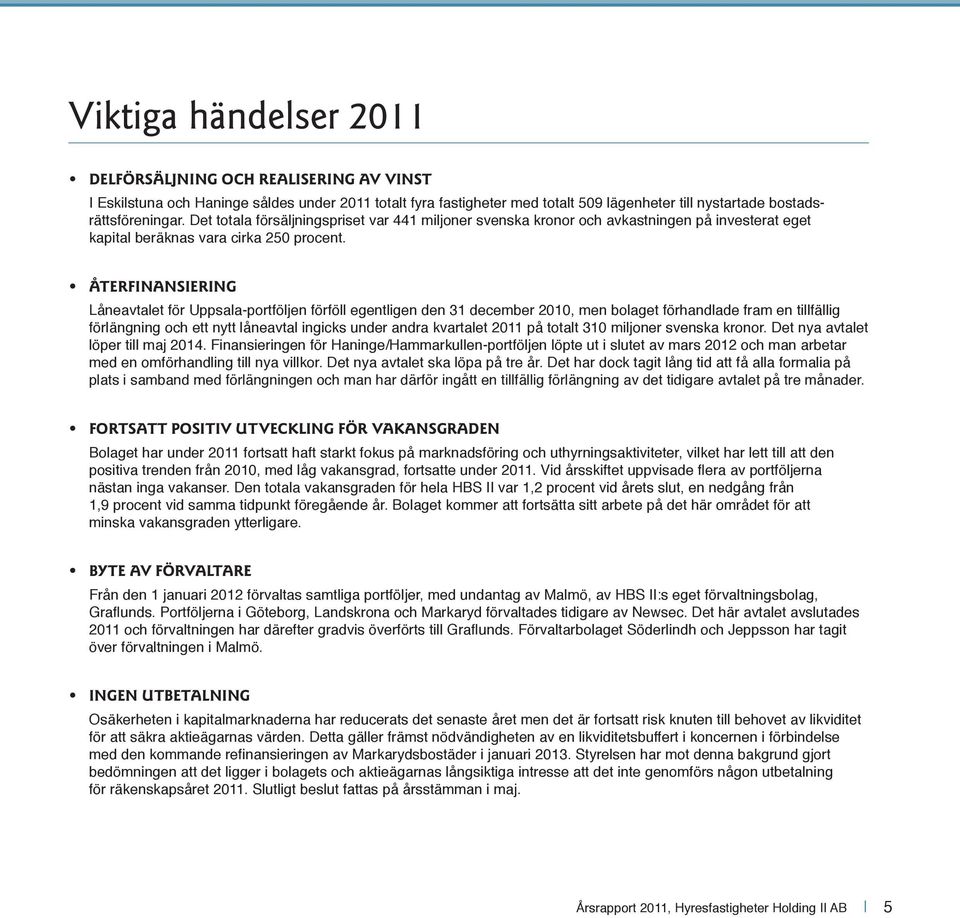 Viktiga händelser 2011

• DELFÖRSÄLJNING OCH REALISERING AV VINST

I Eskilstuna och Haninge såldes under 2011 totalt fyra fastigheter med totalt 509 lägenheter till nystartade bostadsrättsföreningar. Det totala försäljningspriset var 441 miljoner svenska kronor och avkastningen på investerat eget kapital beräknas vara cirka 250 procent.

• ÅTERFINANSIERING

Låneavtalet för Uppsala-portföljen förföll egentligen den 31 december 2010, men bolaget förhandlade fram en tillfällig förlängning och ett nytt låneavtal ingicks under andra kvartalet 2011 på totalt 310 miljoner svenska kronor. Det nya avtalet löper till maj 2014. Finansieringen för Haninge/Hammarkullen-portföljen löpte ut i slutet av mars 2012 och man arbetar med en omförhandling till nya villkor. Det nya avtalet ska löpa på tre år. Det har dock tagit lång tid att få alla formalia på plats i samband med förlängningen och man har därför ingått en tillfällig förlängning av det tidigare avtalet på tre månader.

• FORTSATT POSITIV UTVECKLING FÖR VAKANSGRADEN

Bolaget har under 2011 fortsatt haft starkt fokus på marknadsföring och uthyrningsaktiviteter, vilket har lett till att den positiva trenden från 2010, med låg vakansgrad, fortsatte under 2011. Vid årsskiftet uppvisade flera av portföljerna nästan inga vakanser. Den totala vakansgraden för hela HBS II var 1,2 procent vid årets slut, en nedgång från 1,9 procent vid samma tidpunkt föregående år. Bolaget kommer att fortsätta sitt arbete på det här området för att minska vakansgraden ytterligare.

• BYTE AV FÖRVALTARE

Från den 1 januari 2012 förvaltas samtliga portföljer, med undantag av Malmö, av HBS II:s eget förvaltningsbolag, Graflunds. Portföljerna i Göteborg, Landskrona och Markaryd förvaltades tidigare av Newsec. Det här avtalet avslutades 2011 och förvaltningen har därefter gradvis överförts till Graflunds. Förvaltarbolaget Söderlindh och Jeppsson har tagit över förvaltningen i Malmö.

• INGEN UTBETALNING

Osäkerheten i kapitalmarknaderna har reducerats det senaste året men det är fortsatt risk knuten till behovet av likviditet för att säkra aktieägarnas värden. Detta gäller främst nödvändigheten av en likviditetsbuffert i koncernen i förbindelse med den kommande refinansieringen av Markarydsbostäder i januari 2013. Styrelsen har mot denna bakgrund gjort bedömningen att det ligger i bolagets och aktieägarnas långsiktiga intresse att det inte genomförs någon utbetalning för räkenskapsåret 2011. Slutligt beslut fattas på årsstämman i maj.

Årsrapport 2011, Hyresfastigheter Holding II AB | 5